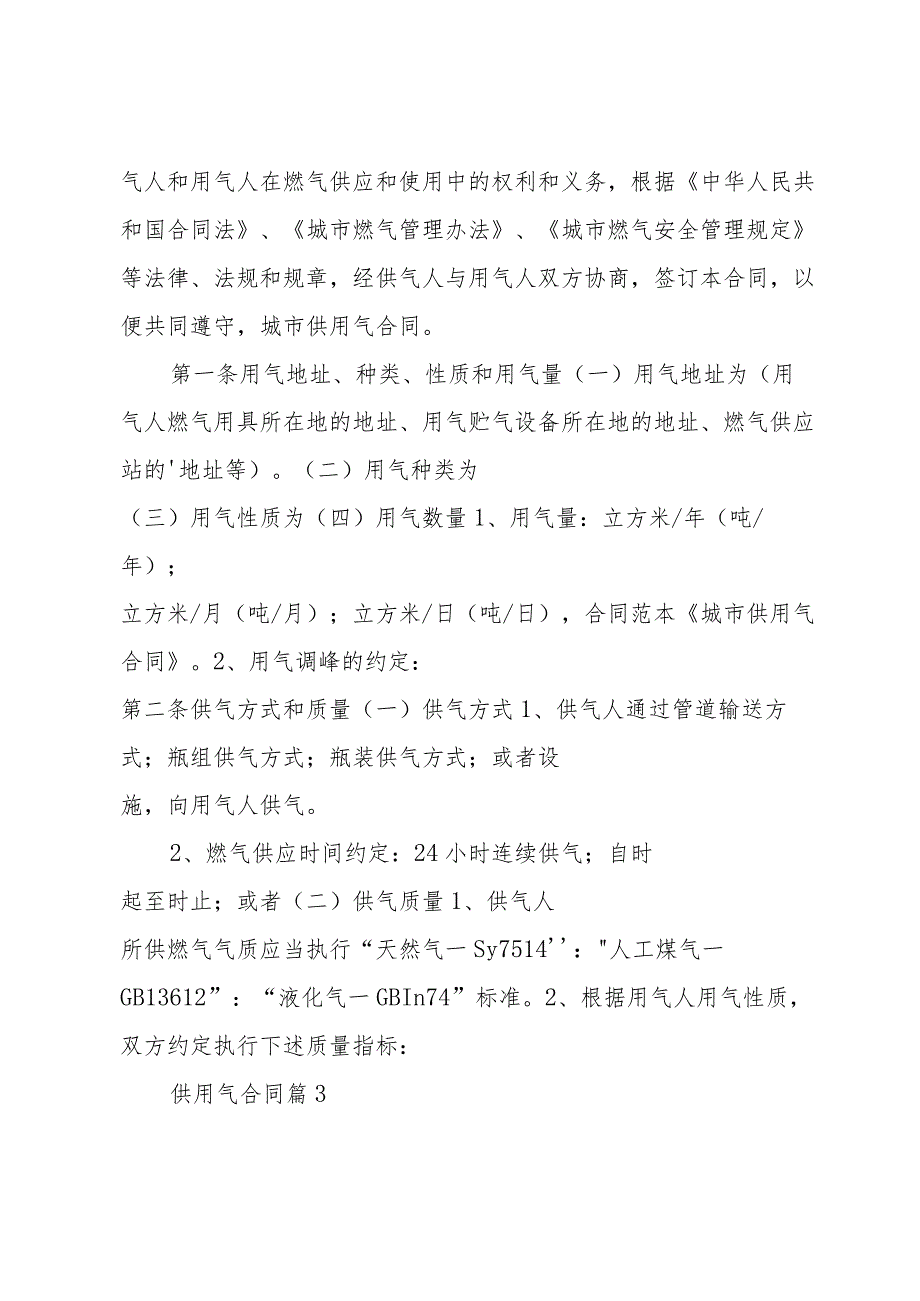 气人和用气人在燃气供应和使用中的权利和义务，根据《中华人民共和国合同法》、《城市燃气管理办法》、《城市燃气安全管理规定》等法律、法规和规章，经供气人与用气人双方协商，签订本合同，以便共同遵守，城市供用气合同。

第一条用气地址、种类、性质和用气量（一）用气地址为（用气人燃气用具所在地的地址、用气贮气设备所在地的地址、燃气供应站的'地址等）。（二）用气种类为

（三）用气性质为（四）用气数量1、用气量：立方米/年（吨/年）；

立方米/月（吨/月）；立方米/日（吨/日），合同范本《城市供用气合同》。2、用气调峰的约定：

第二条供气方式和质量（一）供气方式1、供气人通过管道输送方式；瓶组供气方式；瓶装供气方式；或者设

施，向用气人供气。

2、燃气供应时间约定：24小时连续供气；自时

起至时止；或者（二）供气质量1、供气人

所供燃气气质应当执行“天然气一Sy7514''："人工煤气一GB13612”：“液化气一GBIn74”标准。2、根据用气人用气性质，双方约定执行下述质量指标：

供用气合同篇3